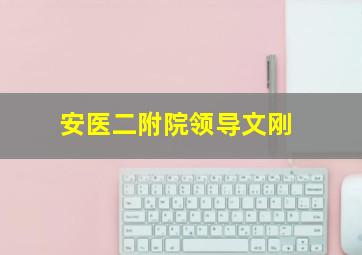 安医二附院领导文刚